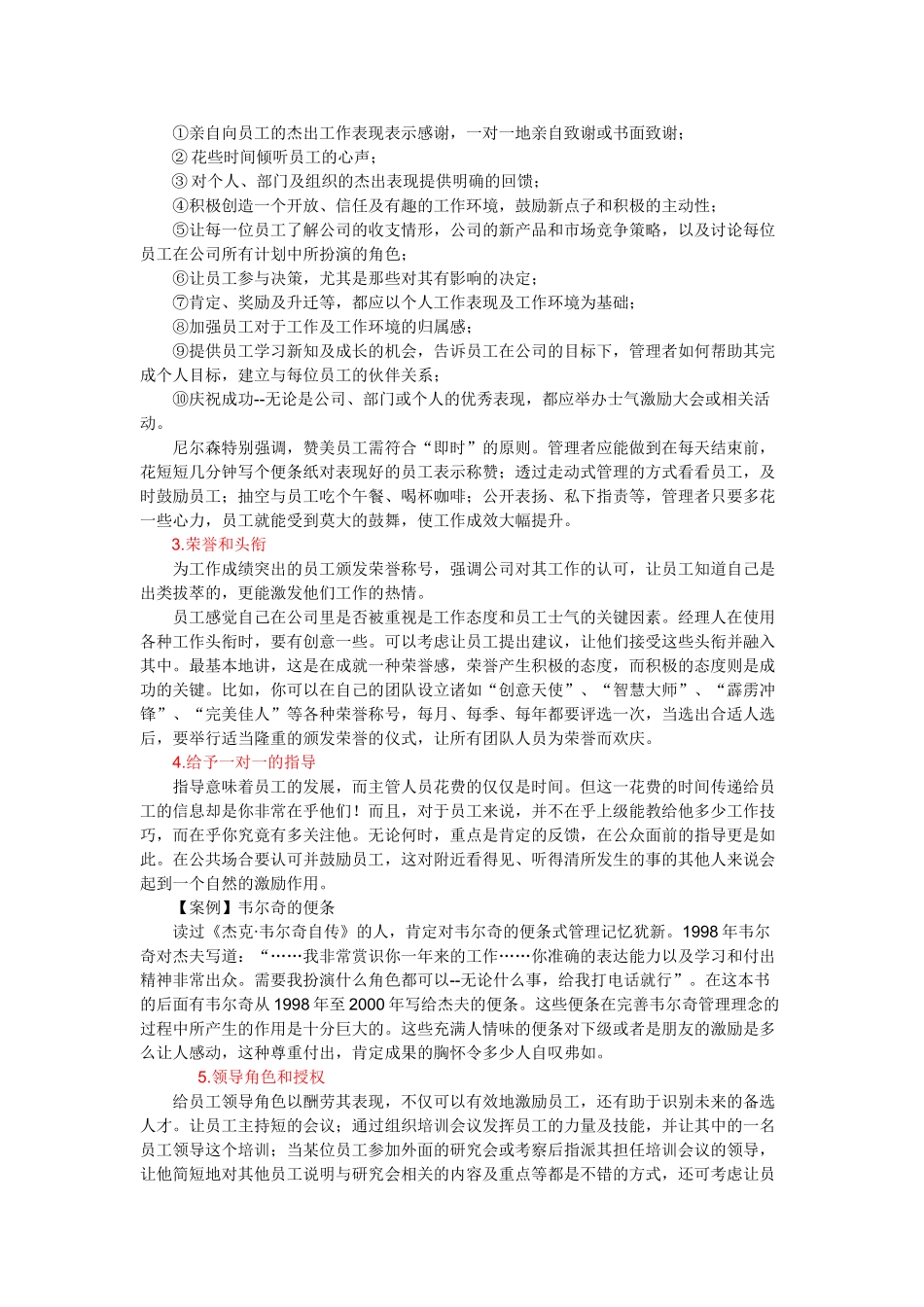 ①亲自向员工的杰出工作表现表示感谢，一对一地亲自致谢或书面致谢；
② 花些时间倾听员工的心声；
③ 对个人、部门及组织的杰出表现提供明确的回馈；
④积极创造一个开放、信任及有趣的工作环境，鼓励新点子和积极的主动性；
⑤让每一位员工了解公司的收支情形，公司的新产品和市场竞争策略，以及讨论每位员工在公司所有计划中所扮演的角色；
⑥让员工参与决策，尤其是那些对其有影响的决定；
⑦肯定、奖励及升迁等，都应以个人工作表现及工作环境为基础；
⑧加强员工对于工作及工作环境的归属感；
⑨提供员工学习新知及成长的机会，告诉员工在公司的目标下，管理者如何帮助其完成个人目标，建立与每位员工的伙伴关系；
⑩庆祝成功--无论是公司、部门或个人的优秀表现，都应举办士气激励大会或相关活动。

尼尔森特别强调，赞美员工需符合“即时”的原则。管理者应能做到在每天结束前，花短短几分钟写个便条纸对表现好的员工表示称赞；透过走动式管理的方式看看员工，及时鼓励员工；抽空与员工吃个午餐、喝杯咖啡；公开表扬、私下指责等，管理者只要多花一些心力，员工就能受到莫大的鼓舞，使工作成效大幅提升。

3.荣誉和头衔

为工作成绩突出的员工颁发荣誉称号，强调公司对其工作的认可，让员工知道自己是出类拔萃的，更能激发他们工作的热情。

员工感觉自己在公司里是否被重视是工作态度和员工士气的关键因素。经理人在使用各种工作头衔时，要有创意一些。可以考虑让员工提出建议，让他们接受这些头衔并融入其中。最基本地讲，这是在成就一种荣誉感，荣誉产生积极的态度，而积极的态度则是成功的关键。比如，你可以在自己的团队设立诸如“创意天使”、“智慧大师”、“霹雳冲锋”、“完美佳人”等各种荣誉称号，每月、每季、每年都要评选一次，当选出合适人选后，要举行适当隆重的颁发荣誉的仪式，让所有团队人员为荣誉而欢庆。

4.给予一对一的指导

指导意味着员工的发展，而主管人员花费的仅仅是时间。但这一花费的时间传递给员工的信息却是你非常在乎他们！而且，对于员工来说，并不在乎上级能教给他多少工作技巧，而在乎你究竟有多关注他。无论何时，重点是肯定的反馈，在公众面前的指导更是如此。在公共场合要认可并鼓励员工，这对附近看得见、听得清所发生的事的其他人来说会起到一个自然的激励作用。

【案例】韦尔奇的便条

读过《杰克·韦尔奇自传》的人，肯定对韦尔奇的便条式管理记忆犹新。1998 年韦尔奇对杰夫写道：“……我非常赏识你一年来的工作……你准确的表达能力以及学习和付出精神非常出众。需要我扮演什么角色都可以--无论什么事，给我打电话就行”。在这本书的后面有韦尔奇从 1998 年至 2000 年写给杰夫的便条。这些便条在完善韦尔奇管理理念的过程中所产生的作用是十分巨大的。这些充满人情味的便条对下级或者是朋友的激励是多么让人感动，这种尊重付出，肯定成果的胸怀令多少人自叹弗如。

5.领导角色和授权

给员工领导角色以酬劳其表现，不仅可以有效地激励员工，还有助于识别未来的备选人才。让员工主持短的会议；通过组织培训会议发挥员工的力量及技能，并让其中的一名员工领导这个培训；当某位员工参加外面的研究会或考察后指派其担任培训会议的领导，让他简短地对其他员工说明与研究会相关的内容及重点等都是不错的方式，还可考虑让员